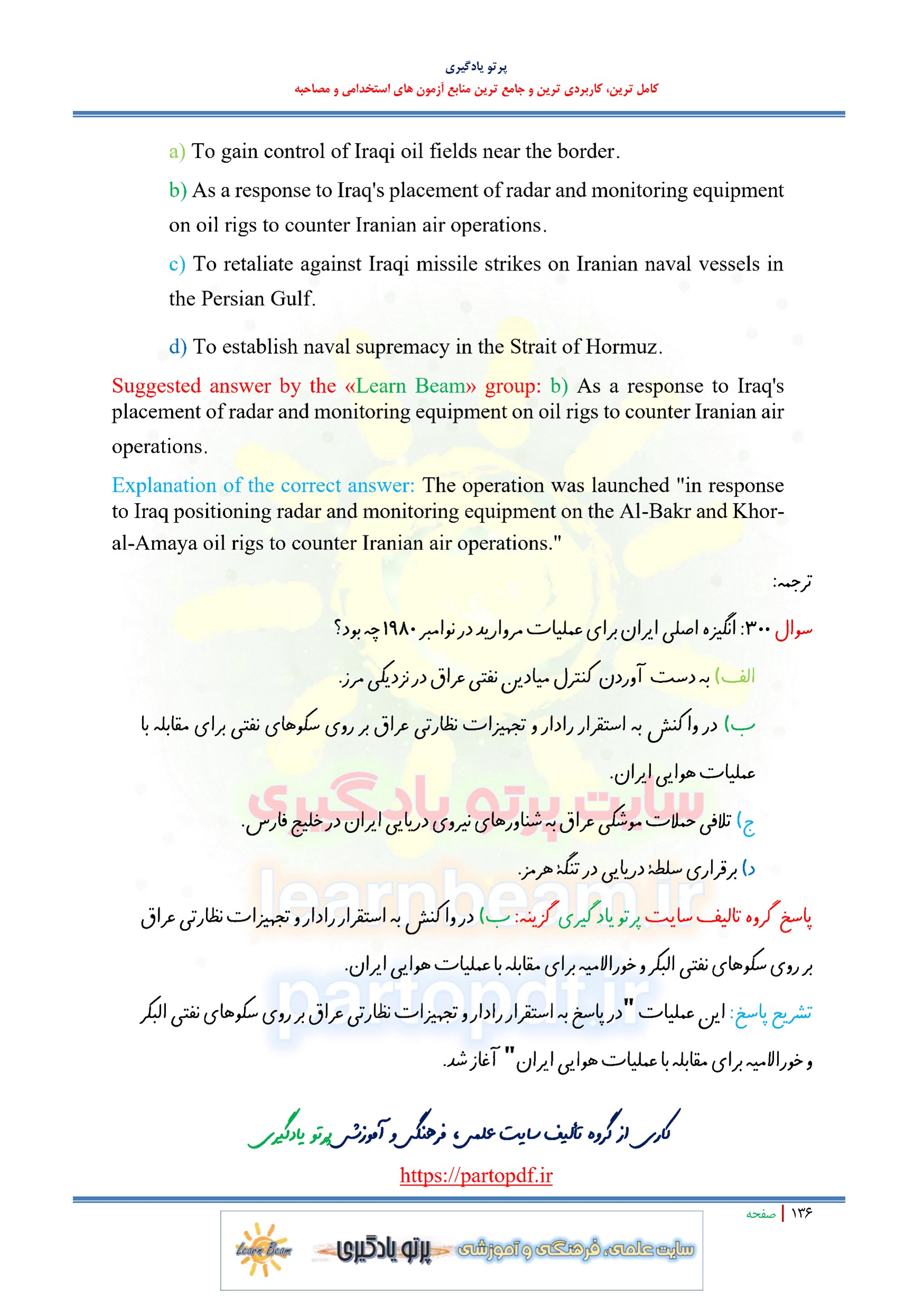 پرتو یادگیری
کامل ترین، کاربردی ترین و جامع ترین منابع آزمون های استخدامی و مصاحبه

a) To gain control of Iraqi oil fields near the border.

b) As a response to Iraq's placement of radar and monitoring equipment on oil rigs to counter Iranian air operations.

c) To retaliate against Iraqi missile strikes on Iranian naval vessels in the Persian Gulf.

d) To establish naval supremacy in the Strait of Hormuz.

Suggested answer by the «Learn Beam» group: b) As a response to Iraq's placement of radar and monitoring equipment on oil rigs to counter Iranian air operations.

Explanation of the correct answer: The operation was launched "in response to Iraq positioning radar and monitoring equipment on the Al-Bakr and Khor-al-Amaya oil rigs to counter Iranian air operations."

ترجمه:

سوال ۳۰۰: انگیزه اصلی ایران برای عملیات مروارید در نوامبر ۱۹۸۰ چه بود؟

الف) به دست آوردن کنترل میادین نفتی عراق در نزدیکی مرز.

ب) در واکنش به استقرار رادار و تجهیزات نظارتی عراق بر روی سکوهای نفتی برای مقابله با عملیات هوایی ایران.

ج) تلافی حملات موشکی عراق به شناورهای نیروی دریایی ایران در خلیج فارس.

د) برقراری سلطهٔ دریایی در تنگهٔ هرمز.

پاسخ گروه تالیف سایت پرتو یادگیری گزینه: ب) در واکنش به استقرار رادار و تجهیزات نظارتی عراق بر روی سکوهای نفتی البکر و خورالامیه برای مقابله با عملیات هوایی ایران.

تشریح پاسخ: این عملیات "در پاسخ به استقرار رادار و تجهیزات نظارتی عراق بر روی سکوهای نفتی البکر و خورالامیه برای مقابله با عملیات هوایی ایران" آغاز شد.

سایت پرتو یادگیری
learnbeam.ir
partopdf.ir

کاری از گروه تالیف سایت علمی، فرهنگی و آموزشی پرتو یادگیری

https://partopdf.ir

۱۳۶ | صفحه

Learn Beam پرتو یادگیری سایت علمی، فرهنگی و آموزشی